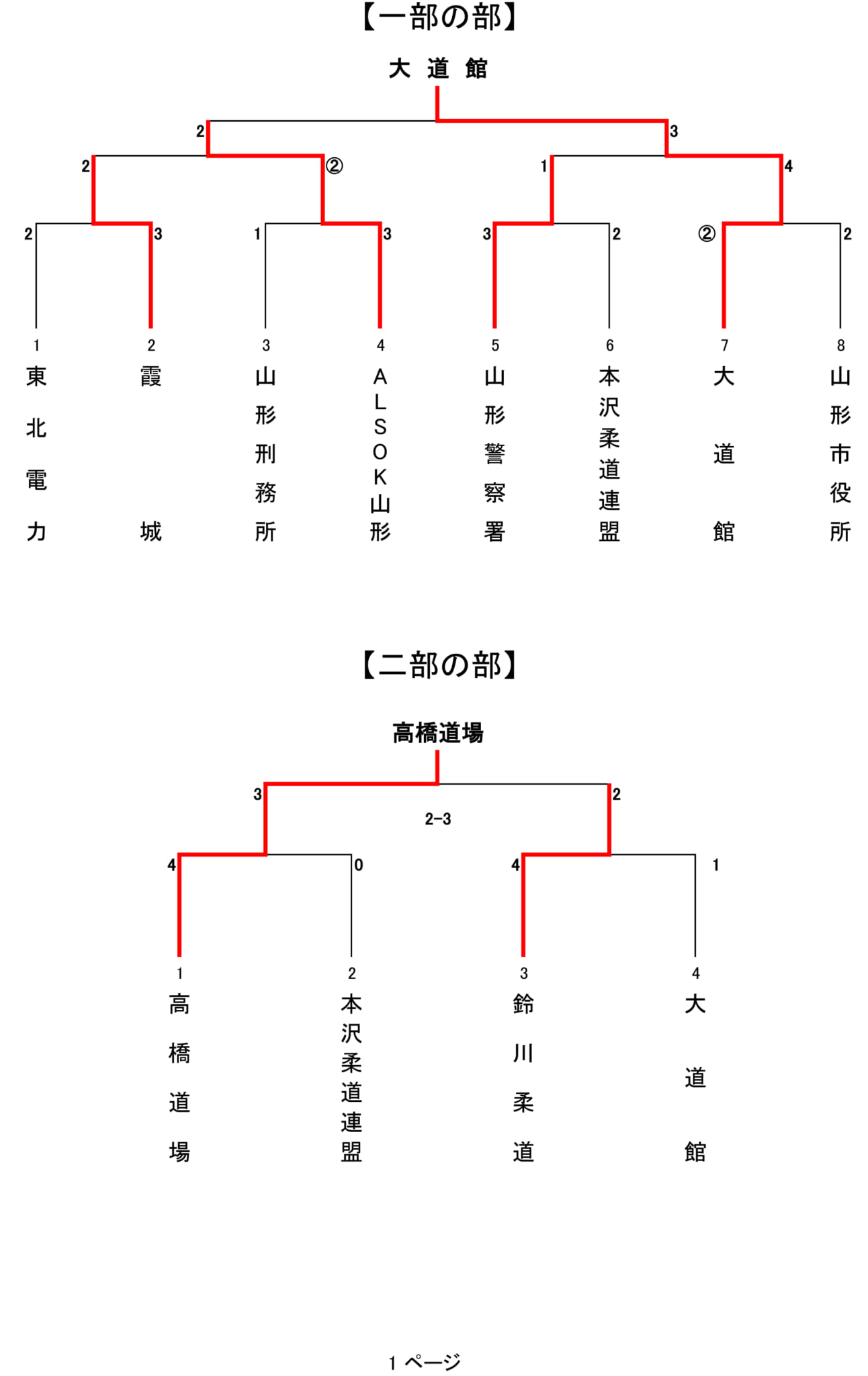 【一部の部】

大 道 館

2 3

2 ② 1 4

2 3 1 3 3 2 ② 2

1 2 3 4 5 6 7 8

東北電力

霞城

山形刑務所

ALSOK山形

山形警察署

本沢柔道連盟

大道館

山形市役所

【二部の部】

高橋道場

3 2

2-3

4 0 4 1

1 2 3 4

高橋道場

本沢柔道連盟

鈴川柔道

大道館

1 ページ